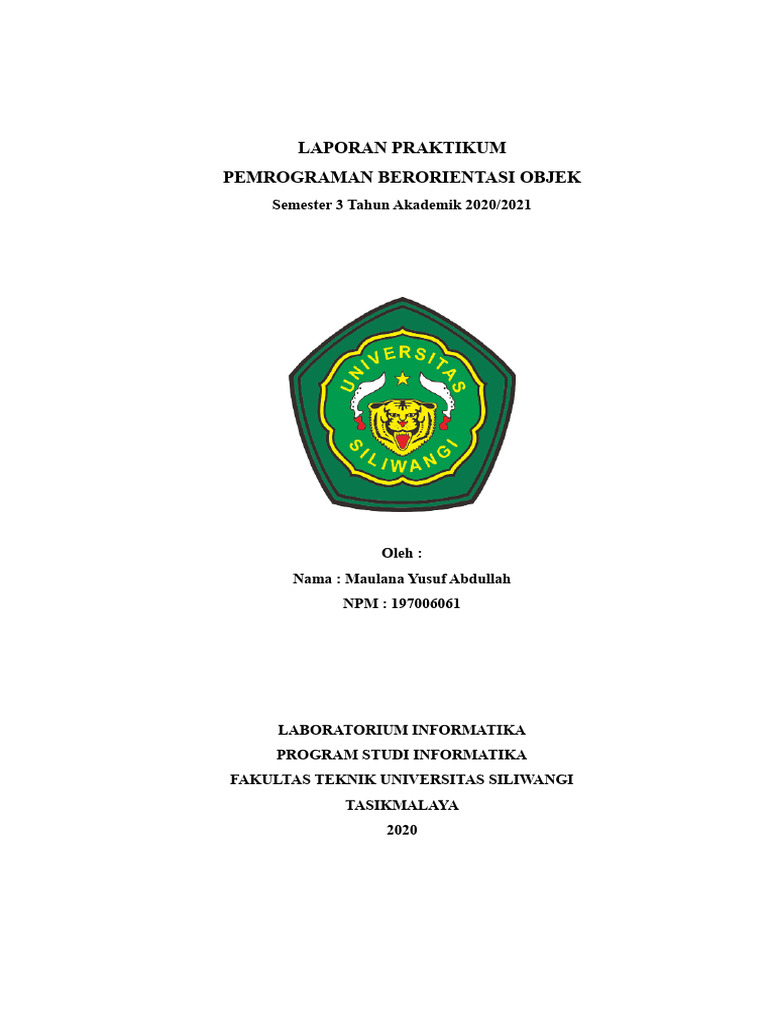 LAPORAN PRAKTIKUM
PEMROGRAMAN BERORIENTASI OBJEK
Semester 3 Tahun Akademik 2020/2021

UNIVERSITAS
SILIWANGI

Oleh :
Nama : Maulana Yusuf Abdullah
NPM : 197006061

LABORATORIUM INFORMATIKA
PROGRAM STUDI INFORMATIKA
FAKULTAS TEKNIK UNIVERSITAS SILIWANGI
TASIKMALAYA
2020